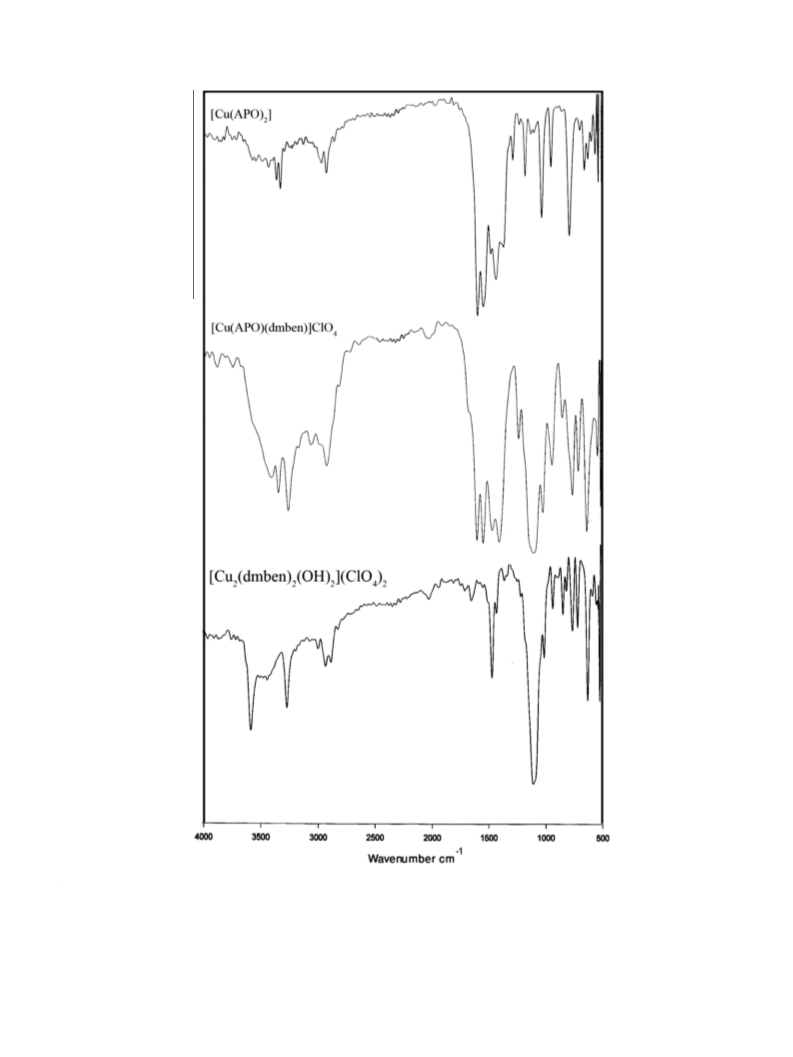 $[Cu(APO)_2]$

$[Cu(APO)(dmben)]ClO_4$

$[Cu_2(dmben)_2(OH)_2](ClO_4)_2$

4000 3500 3000 2500 2000 1500 1000 500

Wavenumber $cm^{-1}$